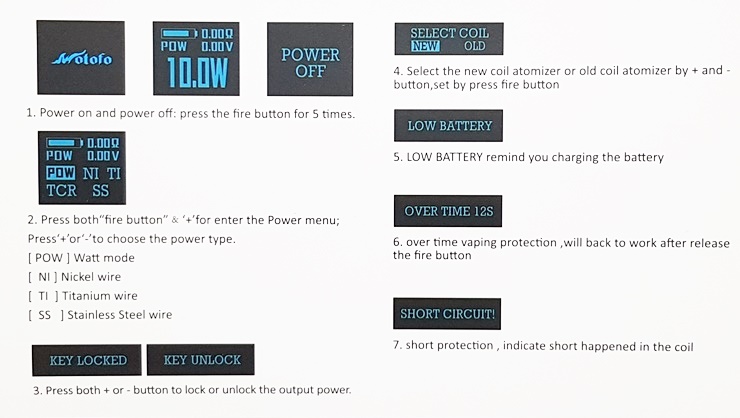 Wotofo

0.00Ω
POW 0.00V
10.0W

POWER OFF

1. Power on and power off: press the fire button for 5 times.

0.00Ω
POW 0.00V
POW NI TI
TCR SS

2. Press both"fire button" & '+'for enter the Power menu;
Press'+'or'-'to choose the power type.
[ POW ] Watt mode
[ NI ] Nickel wire
[ TI ] Titanium wire
[ SS ] Stainless Steel wire

KEY LOCKED

KEY UNLOCK

3. Press both + or - button to lock or unlock the output power.

SELECT COIL
NEW OLD

4. Select the new coil atomizer or old coil atomizer by + and - button,set by press fire button

LOW BATTERY

5. LOW BATTERY remind you charging the battery

OVER TIME 12S

6. over time vaping protection ,will back to work after release the fire button

SHORT CIRCUIT!

7. short protection , indicate short happened in the coil